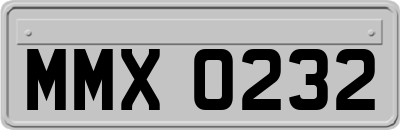 MMX 0232